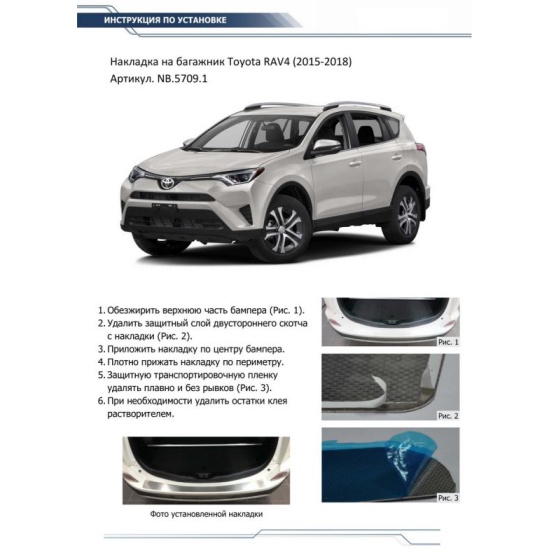 ИНСТРУКЦИЯ ПО УСТАНОВКЕ

Накладка на багажник Toyota RAV4 (2015-2018)
Артикул. NB.5709.1

1. Обезжирить верхнюю часть бампера (Рис. 1).
2. Удалить защитный слой двустороннего скотча с накладки (Рис. 2).
3. Приложить накладку по центру бампера.
4. Плотно прижать накладку по периметру.
5. Защитную транспортировочную пленку удалять плавно и без рывков (Рис. 3).
6. При необходимости удалить остатки клея растворителем.

Рис. 1

Рис. 2

Рис. 3

Фото установленной накладки